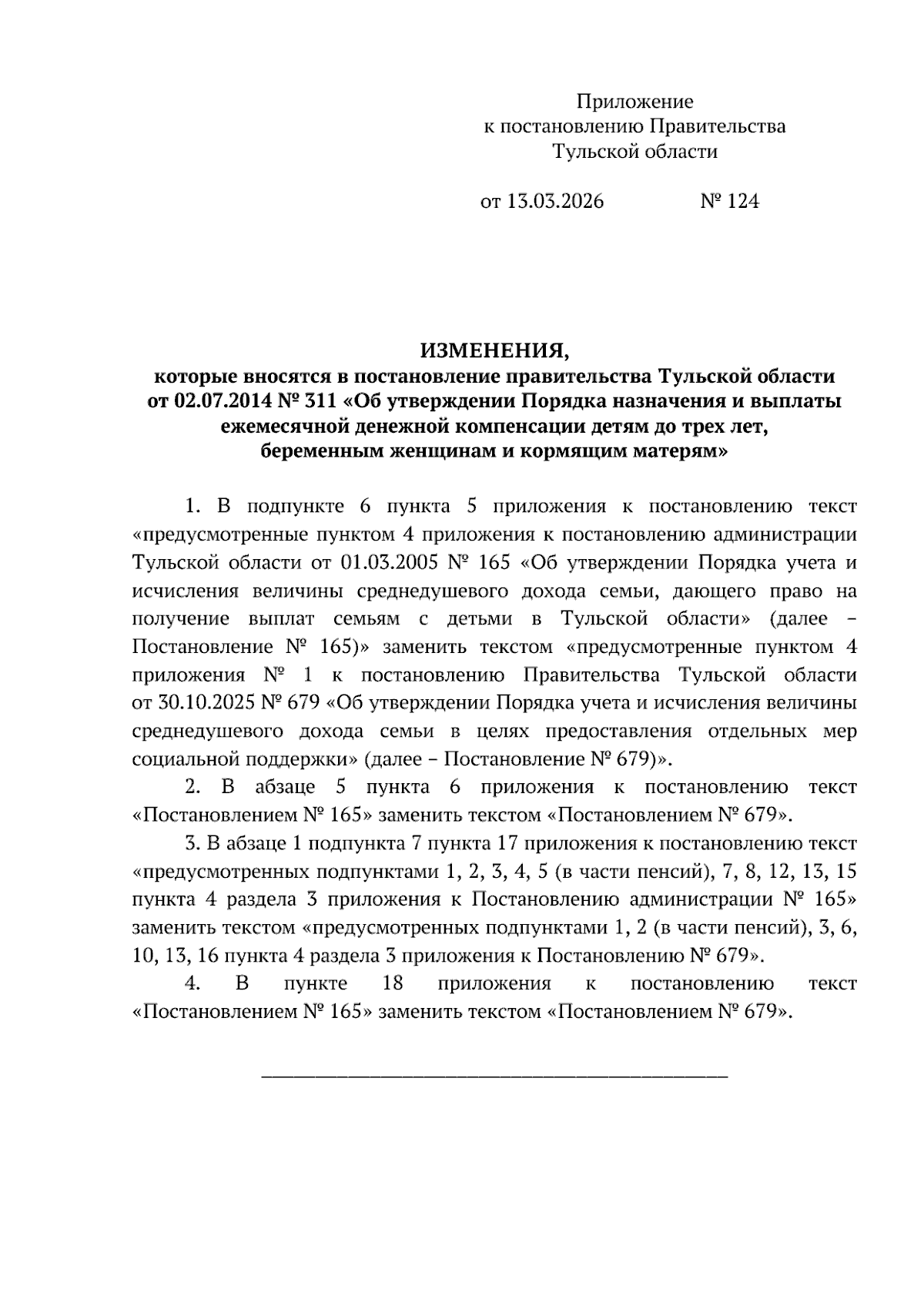 Приложение
к постановлению Правительства
Тульской области

от 13.03.2026 № 124

ИЗМЕНЕНИЯ,
которые вносятся в постановление правительства Тульской области от 02.07.2014 № 311 «Об утверждении Порядка назначения и выплаты ежемесячной денежной компенсации детям до трех лет, беременным женщинам и кормящим матерям»

1. В подпункте 6 пункта 5 приложения к постановлению текст «предусмотренные пунктом 4 приложения к постановлению администрации Тульской области от 01.03.2005 № 165 «Об утверждении Порядка учета и исчисления величины среднедушевого дохода семьи, дающего право на получение выплат семьям с детьми в Тульской области» (далее – Постановление № 165)» заменить текстом «предусмотренные пунктом 4 приложения № 1 к постановлению Правительства Тульской области от 30.10.2025 № 679 «Об утверждении Порядка учета и исчисления величины среднедушевого дохода семьи в целях предоставления отдельных мер социальной поддержки» (далее – Постановление № 679)».

2. В абзаце 5 пункта 6 приложения к постановлению текст «Постановлением № 165» заменить текстом «Постановлением № 679».

3. В абзаце 1 подпункта 7 пункта 17 приложения к постановлению текст «предусмотренных подпунктами 1, 2, 3, 4, 5 (в части пенсий), 7, 8, 12, 13, 15 пункта 4 раздела 3 приложения к Постановлению администрации № 165» заменить текстом «предусмотренных подпунктами 1, 2 (в части пенсий), 3, 6, 10, 13, 16 пункта 4 раздела 3 приложения к Постановлению № 679».

4. В пункте 18 приложения к постановлению текст «Постановлением № 165» заменить текстом «Постановлением № 679».